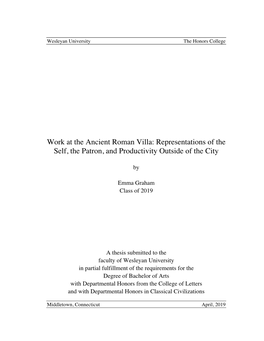 Wesleyan University The Honors College

Work at the Ancient Roman Villa: Representations of the Self, the Patron, and Productivity Outside of the City

by

Emma Graham
Class of 2019

A thesis submitted to the
faculty of Wesleyan University
in partial fulfillment of the requirements for the
Degree of Bachelor of Arts
with Departmental Honors from the College of Letters
and with Departmental Honors in Classical Civilizations

Middletown, Connecticut April, 2019